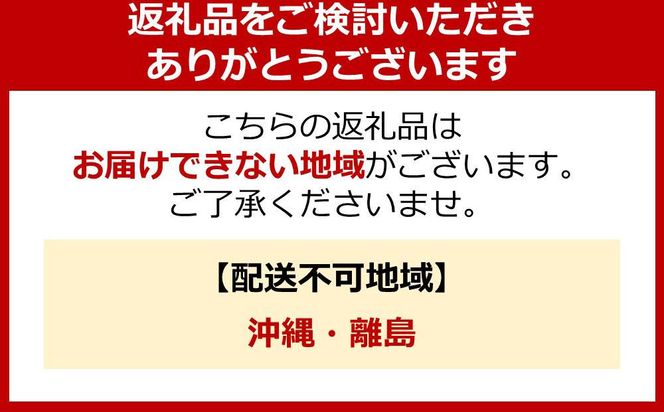 返礼品をご検討いただき
ありがとうございます

こちらの返礼品は
お届けできない地域がございます。
ご了承くださいませ。

【配送不可地域】

沖縄・離島